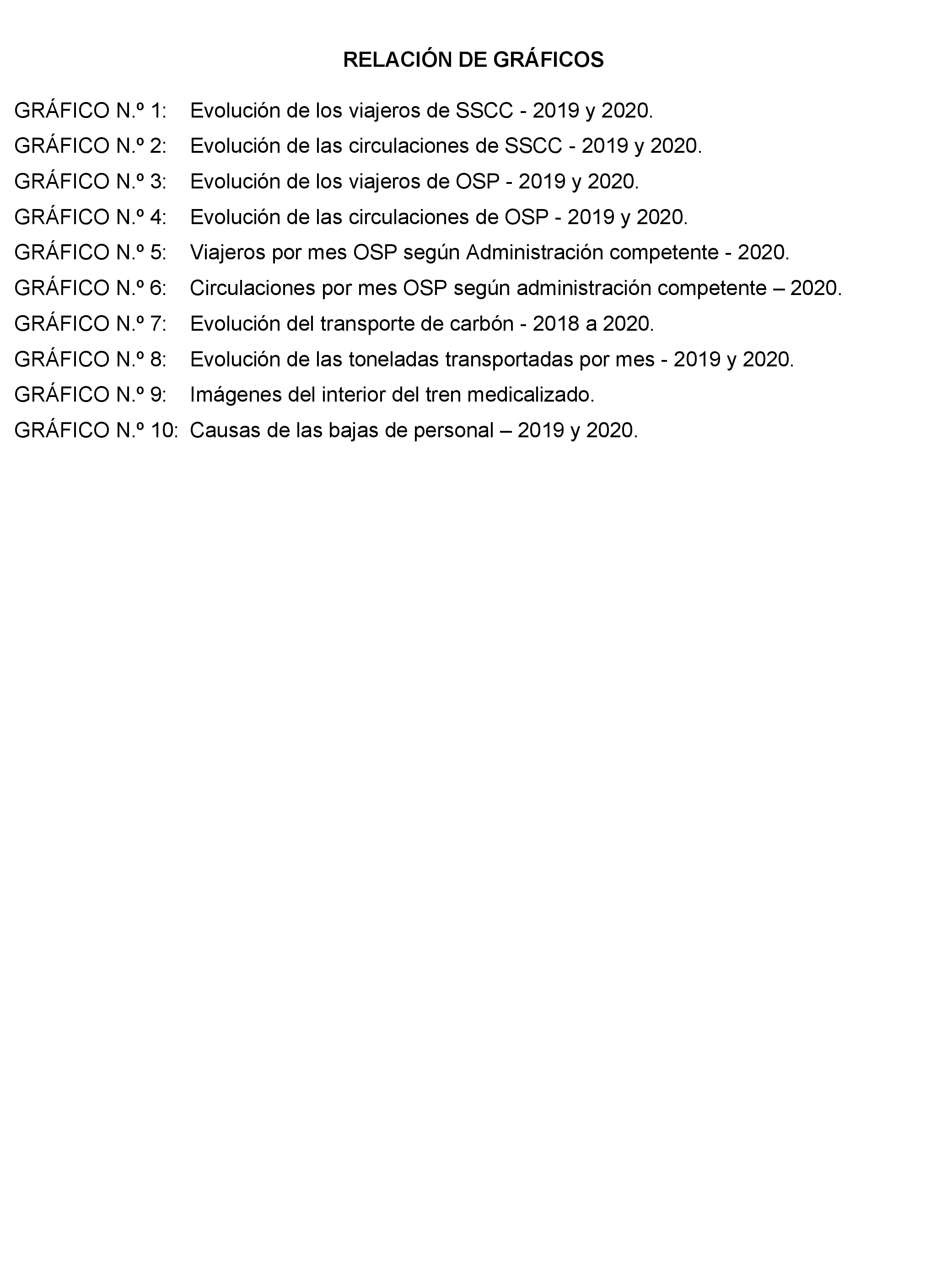 RELACIÓN DE GRÁFICOS

GRÁFICO N.º 1: Evolución de los viajeros de SSCC - 2019 y 2020.

GRÁFICO N.º 2: Evolución de las circulaciones de SSCC - 2019 y 2020.

GRÁFICO N.º 3: Evolución de los viajeros de OSP - 2019 y 2020.

GRÁFICO N.º 4: Evolución de las circulaciones de OSP - 2019 y 2020.

GRÁFICO N.º 5: Viajeros por mes OSP según Administración competente - 2020.

GRÁFICO N.º 6: Circulaciones por mes OSP según administración competente – 2020.

GRÁFICO N.º 7: Evolución del transporte de carbón - 2018 a 2020.

GRÁFICO N.º 8: Evolución de las toneladas transportadas por mes - 2019 y 2020.

GRÁFICO N.º 9: Imágenes del interior del tren medicalizado.

GRÁFICO N.º 10: Causas de las bajas de personal – 2019 y 2020.